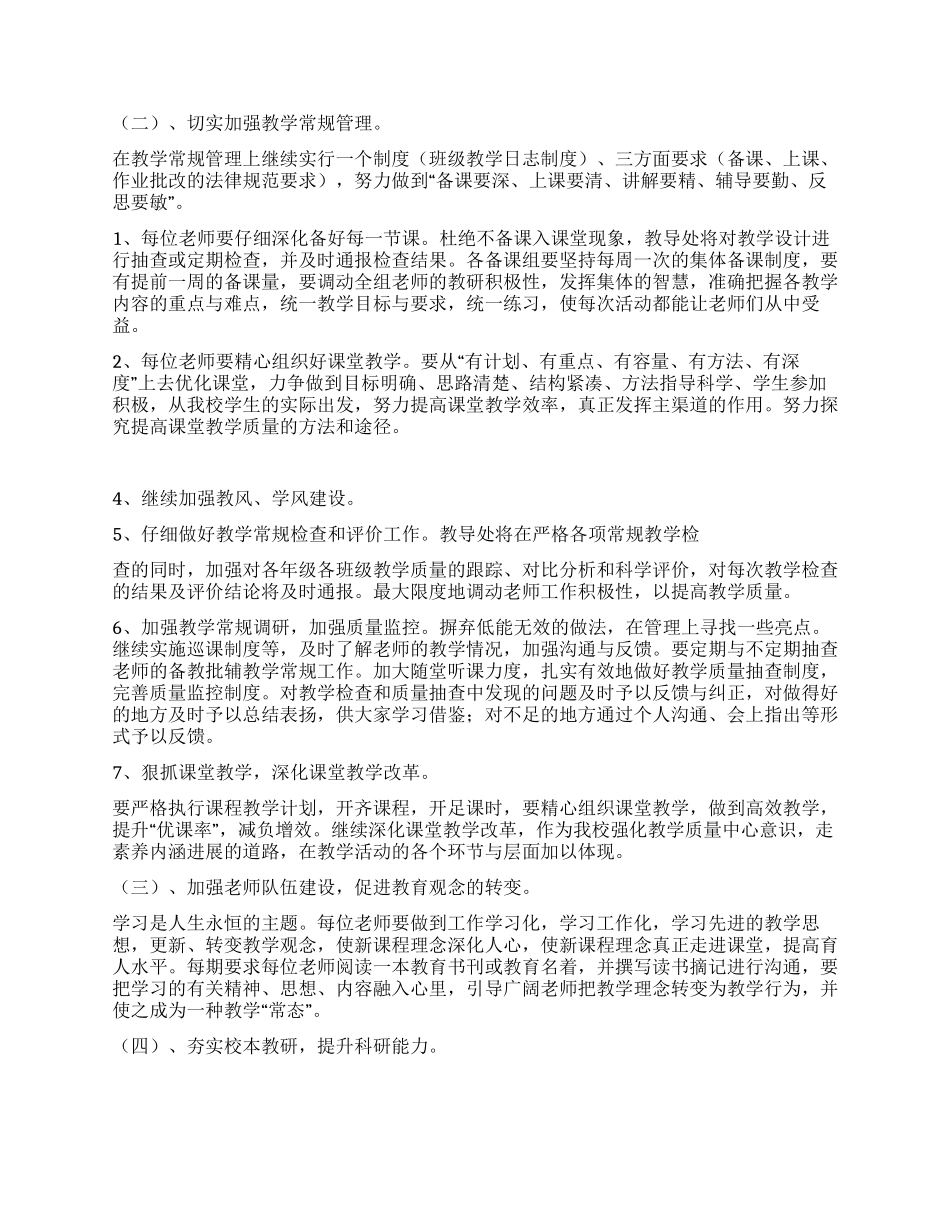 （二）、切实加强教学常规管理。

在教学常规管理上继续实行一个制度（班级教学日志制度）、三方面要求（备课、上课、作业批改的法律规范要求），努力做到“备课要深、上课要清、讲解要精、辅导要勤、反思要敏”。

1、每位老师要仔细深化备好每一节课。杜绝不备课入课堂现象，教导处将对教学设计进行抽查或定期检查，并及时通报检查结果。各备课组要坚持每周一次的集体备课制度，要有提前一周的备课量，要调动全组老师的教研积极性，发挥集体的智慧，准确把握各教学内容的重点与难点，统一教学目标与要求，统一练习，使每次活动都能让老师们从中受益。

2、每位老师要精心组织好课堂教学。要从“有计划、有重点、有容量、有方法、有深度”上去优化课堂，力争做到目标明确、思路清楚、结构紧凑、方法指导科学、学生参加积极，从我校学生的实际出发，努力提高课堂教学效率，真正发挥主渠道的作用。努力探究提高课堂教学质量的方法和途径。

4、继续加强教风、学风建设。

5、仔细做好教学常规检查和评价工作。教导处将在严格各项常规教学检

查的同时，加强对各年级各班级教学质量的跟踪、对比分析和科学评价，对每次教学检查的结果及评价结论将及时通报。最大限度地调动老师工作积极性，以提高教学质量。

6、加强教学常规调研，加强质量监控。摒弃低能无效的做法，在管理上寻找一些亮点。继续实施巡课制度等，及时了解老师的教学情况，加强沟通与反馈。要定期与不定期抽查老师的备教批辅教学常规工作。加大随堂听课力度，扎实有效地做好教学质量抽查制度，完善质量监控制度。对教学检查和质量抽查中发现的问题及时予以反馈与纠正，对做得好的地方及时予以总结表扬，供大家学习借鉴；对不足的地方通过个人沟通、会上指出等形式予以反馈。

7、狠抓课堂教学，深化课堂教学改革。

要严格执行课程教学计划，开齐课程，开足课时，要精心组织课堂教学，做到高效教学，提升“优课率”，减负增效。继续深化课堂教学改革，作为我校强化教学质量中心意识，走素养内涵进展的道路，在教学活动的各个环节与层面加以体现。

（三）、加强老师队伍建设，促进教育观念的转变。

学习是人生永恒的主题。每位老师要做到工作学习化，学习工作化，学习先进的教学思想，更新、转变教学观念，使新课程理念深化人心，使新课程理念真正走进课堂，提高育人水平。每期要求每位老师阅读一本教育书刊或教育名着，并撰写读书摘记进行沟通，要把学习的有关精神、思想、内容融入心里，引导广阔老师把教学理念转变为教学行为，并使之成为一种教学“常态”。

（四）、夯实校本教研，提升科研能力。